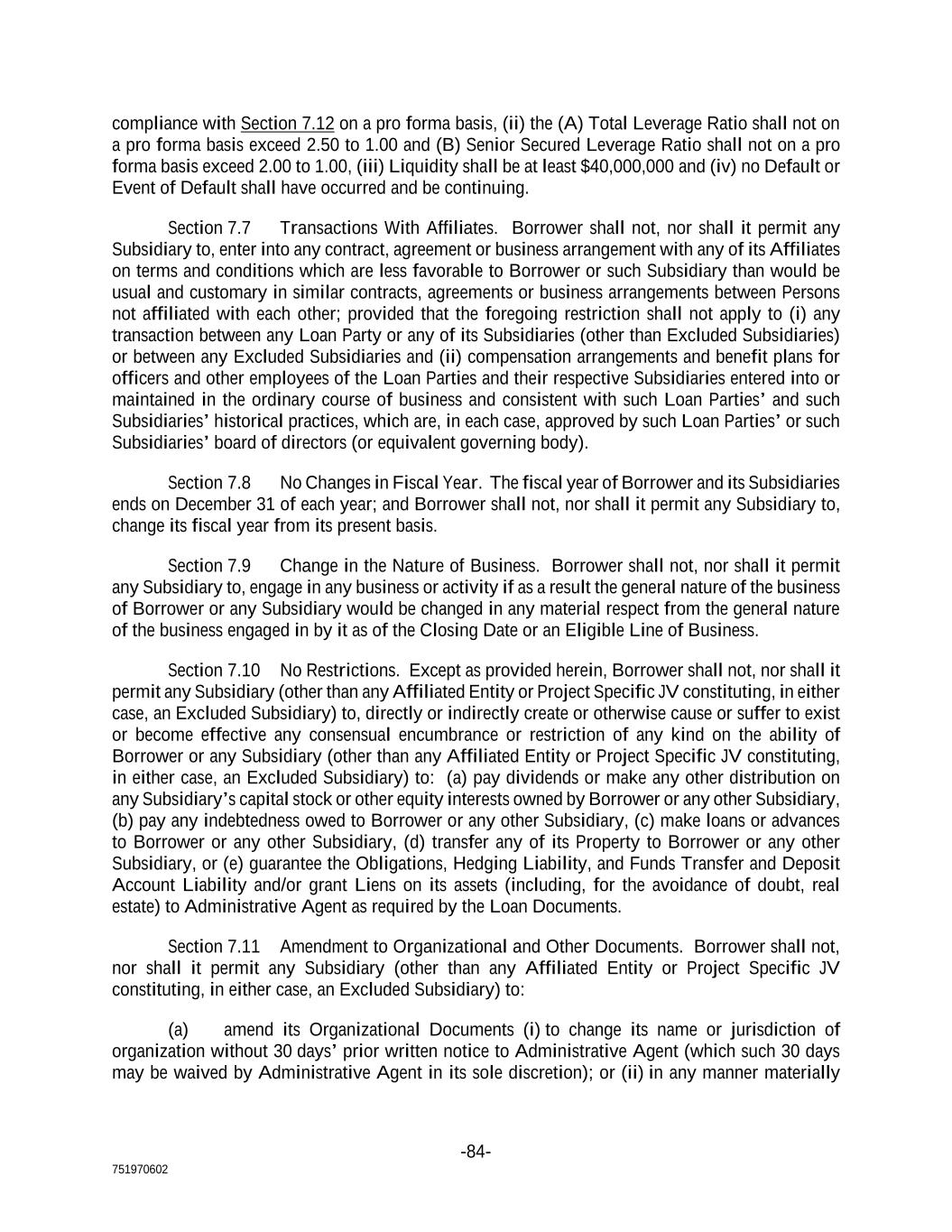 compliance with Section 7.12 on a pro forma basis, (ii) the (A) Total Leverage Ratio shall not on a pro forma basis exceed 2.50 to 1.00 and (B) Senior Secured Leverage Ratio shall not on a pro forma basis exceed 2.00 to 1.00, (iii) Liquidity shall be at least $40,000,000 and (iv) no Default or Event of Default shall have occurred and be continuing.

Section 7.7 Transactions With Affiliates. Borrower shall not, nor shall it permit any Subsidiary to, enter into any contract, agreement or business arrangement with any of its Affiliates on terms and conditions which are less favorable to Borrower or such Subsidiary than would be usual and customary in similar contracts, agreements or business arrangements between Persons not affiliated with each other; provided that the foregoing restriction shall not apply to (i) any transaction between any Loan Party or any of its Subsidiaries (other than Excluded Subsidiaries) or between any Excluded Subsidiaries and (ii) compensation arrangements and benefit plans for officers and other employees of the Loan Parties and their respective Subsidiaries entered into or maintained in the ordinary course of business and consistent with such Loan Parties' and such Subsidiaries' historical practices, which are, in each case, approved by such Loan Parties' or such Subsidiaries' board of directors (or equivalent governing body).

Section 7.8 No Changes in Fiscal Year. The fiscal year of Borrower and its Subsidiaries ends on December 31 of each year; and Borrower shall not, nor shall it permit any Subsidiary to, change its fiscal year from its present basis.

Section 7.9 Change in the Nature of Business. Borrower shall not, nor shall it permit any Subsidiary to, engage in any business or activity if as a result the general nature of the business of Borrower or any Subsidiary would be changed in any material respect from the general nature of the business engaged in by it as of the Closing Date or an Eligible Line of Business.

Section 7.10 No Restrictions. Except as provided herein, Borrower shall not, nor shall it permit any Subsidiary (other than any Affiliated Entity or Project Specific JV constituting, in either case, an Excluded Subsidiary) to, directly or indirectly create or otherwise cause or suffer to exist or become effective any consensual encumbrance or restriction of any kind on the ability of Borrower or any Subsidiary (other than any Affiliated Entity or Project Specific JV constituting, in either case, an Excluded Subsidiary) to: (a) pay dividends or make any other distribution on any Subsidiary's capital stock or other equity interests owned by Borrower or any other Subsidiary, (b) pay any indebtedness owed to Borrower or any other Subsidiary, (c) make loans or advances to Borrower or any other Subsidiary, (d) transfer any of its Property to Borrower or any other Subsidiary, or (e) guarantee the Obligations, Hedging Liability, and Funds Transfer and Deposit Account Liability and/or grant Liens on its assets (including, for the avoidance of doubt, real estate) to Administrative Agent as required by the Loan Documents.

Section 7.11 Amendment to Organizational and Other Documents. Borrower shall not, nor shall it permit any Subsidiary (other than any Affiliated Entity or Project Specific JV constituting, in either case, an Excluded Subsidiary) to:

(a) amend its Organizational Documents (i) to change its name or jurisdiction of organization without 30 days' prior written notice to Administrative Agent (which such 30 days may be waived by Administrative Agent in its sole discretion); or (ii) in any manner materially

-84-

751970602